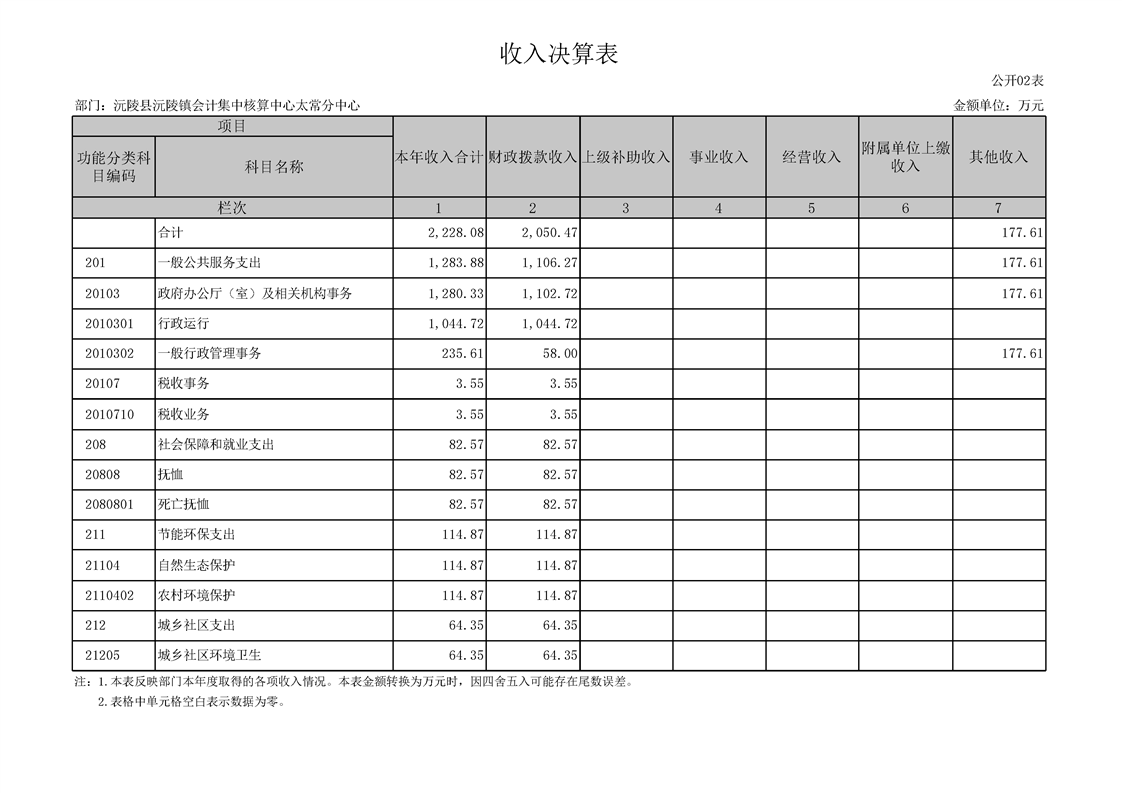 收入决算表

公开02表

部门：沅陵县沅陵镇会计集中核算中心太常分中心

金额单位：万元

| 项目 | | 本年收入合计 | 财政拨款收入 | 上级补助收入 | 事业收入 | 经营收入 | 附属单位上缴收入 | 其他收入 |
|---|---|---|---|---|---|---|---|---|
| 功能分类科目编码 | 科目名称 | | | | | | | |
| 栏次 | | 1 | 2 | 3 | 4 | 5 | 6 | 7 |
| | 合计 | 2,228.08 | 2,050.47 | | | | | 177.61 |
| 201 | 一般公共服务支出 | 1,283.88 | 1,106.27 | | | | | 177.61 |
| 20103 | 政府办公厅（室）及相关机构事务 | 1,280.33 | 1,102.72 | | | | | 177.61 |
| 2010301 | 行政运行 | 1,044.72 | 1,044.72 | | | | | |
| 2010302 | 一般行政管理事务 | 235.61 | 58.00 | | | | | 177.61 |
| 20107 | 税收事务 | 3.55 | 3.55 | | | | | |
| 2010710 | 税收业务 | 3.55 | 3.55 | | | | | |
| 208 | 社会保障和就业支出 | 82.57 | 82.57 | | | | | |
| 20808 | 抚恤 | 82.57 | 82.57 | | | | | |
| 2080801 | 死亡抚恤 | 82.57 | 82.57 | | | | | |
| 211 | 节能环保支出 | 114.87 | 114.87 | | | | | |
| 21104 | 自然生态保护 | 114.87 | 114.87 | | | | | |
| 2110402 | 农村环境保护 | 114.87 | 114.87 | | | | | |
| 212 | 城乡社区支出 | 64.35 | 64.35 | | | | | |
| 21205 | 城乡社区环境卫生 | 64.35 | 64.35 | | | | | |

注：1.本表反映部门本年度取得的各项收入情况。本表金额转换为万元时，因四舍五入可能存在尾数误差。
2.表格中单元格空白表示数据为零。